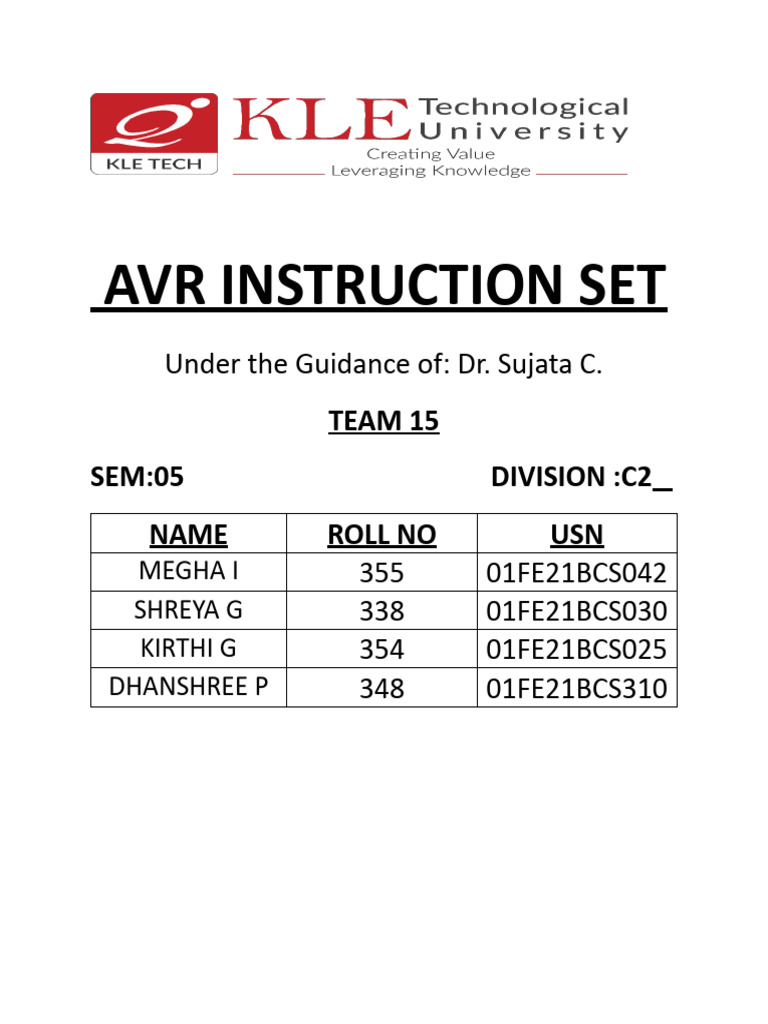 KLE TECH

KLE Technological University
Creating Value
Leveraging Knowledge

AVR INSTRUCTION SET

Under the Guidance of: Dr. Sujata C.

TEAM 15

SEM:05

DIVISION :C2_

| NAME | ROLL NO | USN |
|---|---|---|
| MEGHA I | 355 | 01FE21BCS042 |
| SHREYA G | 338 | 01FE21BCS030 |
| KIRTHI G | 354 | 01FE21BCS025 |
| DHANSHREE P | 348 | 01FE21BCS310 |